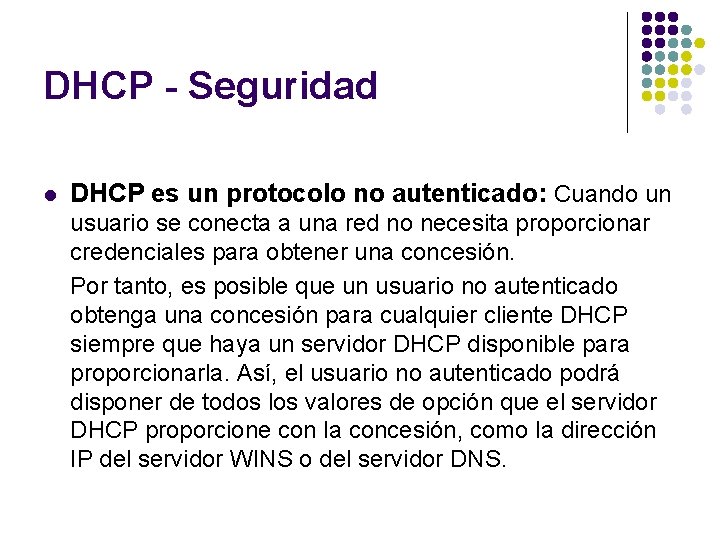 DHCP - Seguridad

DHCP es un protocolo no autenticado: Cuando un usuario se conecta a una red no necesita proporcionar credenciales para obtener una concesión.

Por tanto, es posible que un usuario no autenticado obtenga una concesión para cualquier cliente DHCP siempre que haya un servidor DHCP disponible para proporcionarla. Así, el usuario no autenticado podrá disponer de todos los valores de opción que el servidor DHCP proporcione con la concesión, como la dirección IP del servidor WINS o del servidor DNS.